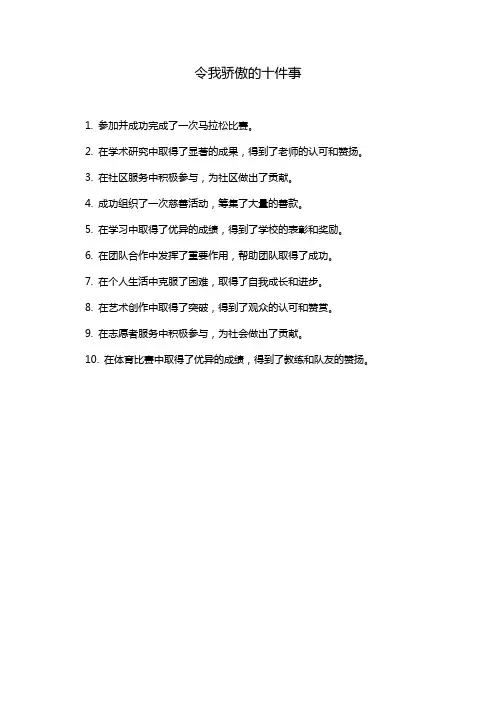 令我骄傲的十件事

1. 参加并成功完成了一次马拉松比赛。

2. 在学术研究中取得了显著的成果，得到了老师的认可和赞扬。

3. 在社区服务中积极参与，为社区做出了贡献。

4. 成功组织了一次慈善活动，筹集了大量的善款。

5. 在学习中取得了优异的成绩，得到了学校的表彰和奖励。

6. 在团队合作中发挥了重要作用，帮助团队取得了成功。

7. 在个人生活中克服了困难，取得了自我成长和进步。

8. 在艺术创作中取得了突破，得到了观众的认可和赞赏。

9. 在志愿者服务中积极参与，为社会做出了贡献。

10. 在体育比赛中取得了优异的成绩，得到了教练和队友的赞扬。